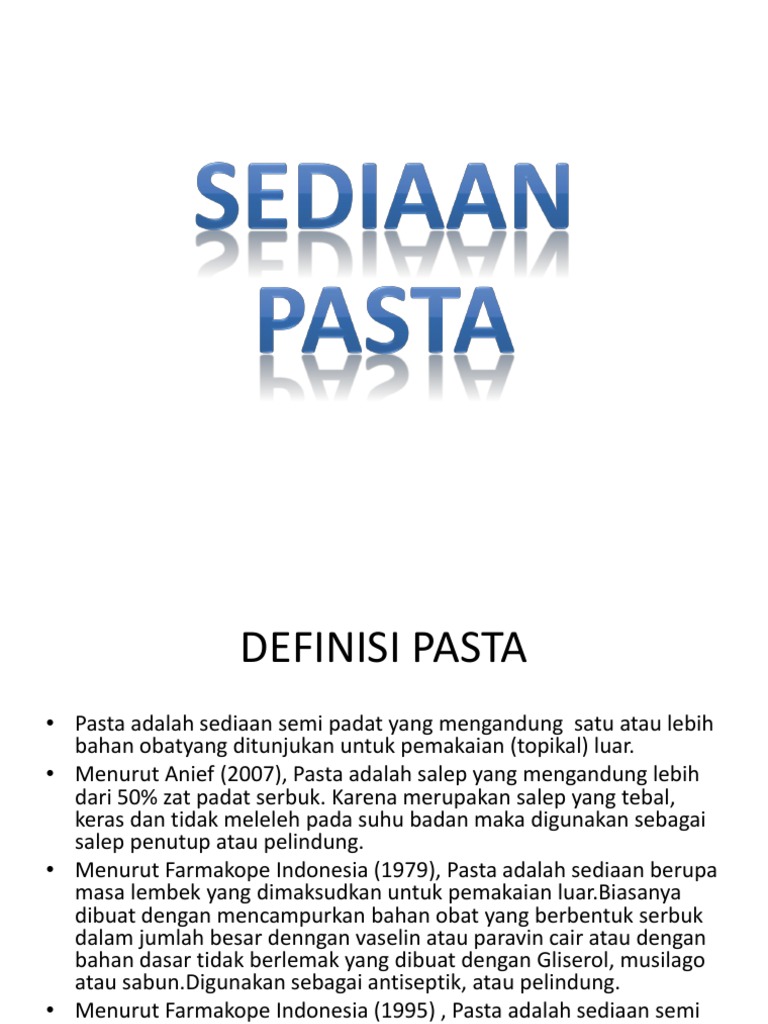 SEDIAAN PASTA

DEFINISI PASTA

• Pasta adalah sediaan semi padat yang mengandung satu atau lebih bahan obatyang ditunjukan untuk pemakaian (topikal) luar.
• Menurut Anief (2007), Pasta adalah salep yang mengandung lebih dari 50% zat padat serbuk. Karena merupakan salep yang tebal, keras dan tidak meleleh pada suhu badan maka digunakan sebagai salep penutup atau pelindung.
• Menurut Farmakope Indonesia (1979), Pasta adalah sediaan berupa masa lembek yang dimaksudkan untuk pemakaian luar.Biasanya dibuat dengan mencampurkan bahan obat yang berbentuk serbuk dalam jumlah besar denngan vaselin atau paravin cair atau dengan bahan dasar tidak berlemak yang dibuat dengan Gliserol, musilago atau sabun.Digunakan sebagai antiseptik, atau pelindung.
• Menurut Farmakope Indonesia (1995) , Pasta adalah sediaan semi